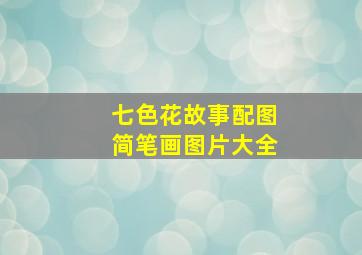 七色花故事配图
简笔画图片大全